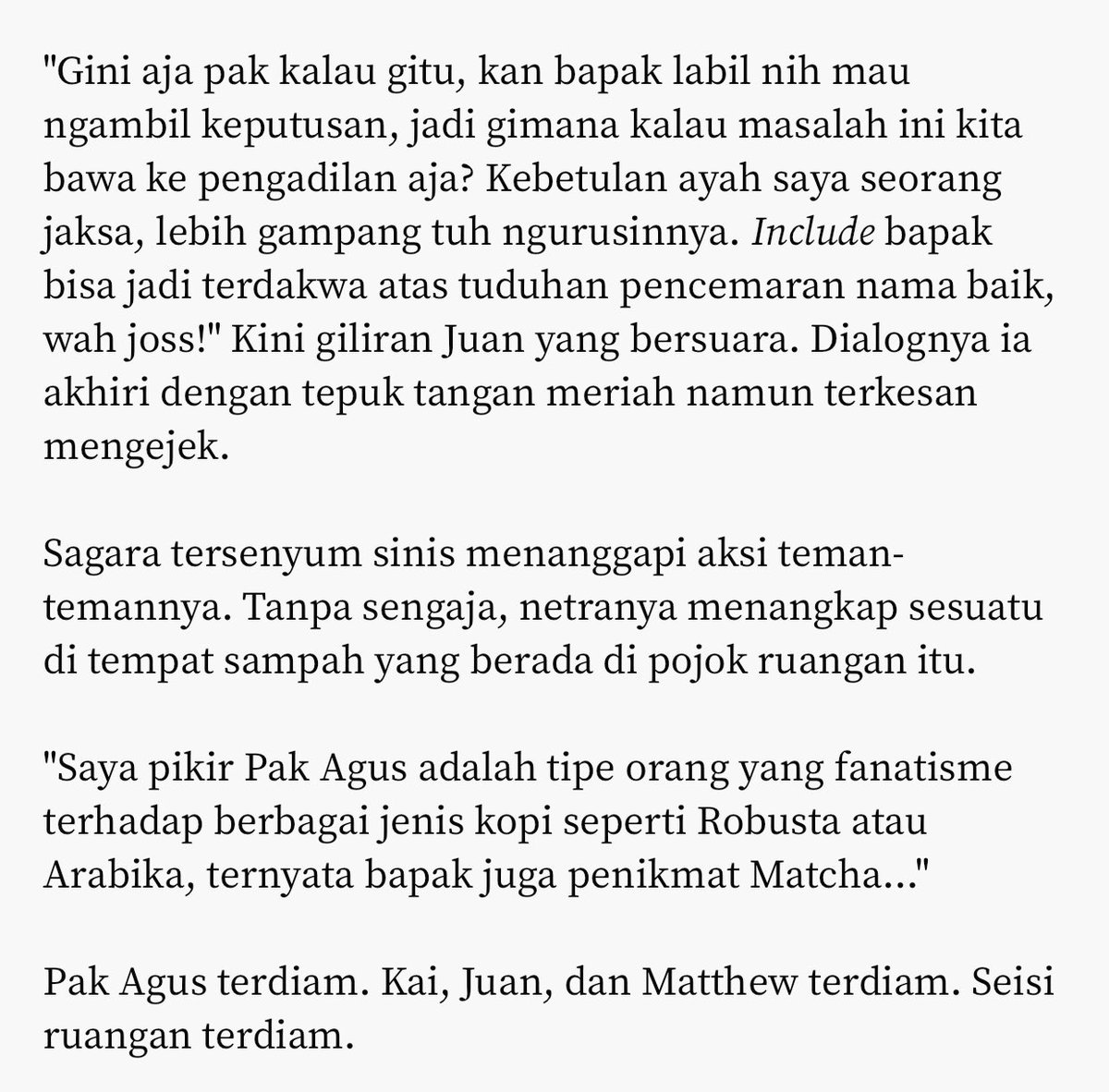 "Gini aja pak kalau gitu, kan bapak labil nih mau ngambil keputusan, jadi gimana kalau masalah ini kita bawa ke pengadilan aja? Kebetulan ayah saya seorang jaksa, lebih gampang tuh ngurusinnya. Include bapak bisa jadi terdakwa atas tuduhan pencemaran nama baik, wah joss!" Kini giliran Juan yang bersuara. Dialognya ia akhiri dengan tepuk tangan meriah namun terkesan mengejek.

Sagara tersenyum sinis menanggapi aksi teman-temannya. Tanpa sengaja, netranya menangkap sesuatu di tempat sampah yang berada di pojok ruangan itu.

"Saya pikir Pak Agus adalah tipe orang yang fanatisme terhadap berbagai jenis kopi seperti Robusta atau Arabika, ternyata bapak juga penikmat Matcha..."

Pak Agus terdiam. Kai, Juan, dan Matthew terdiam. Seisi ruangan terdiam.